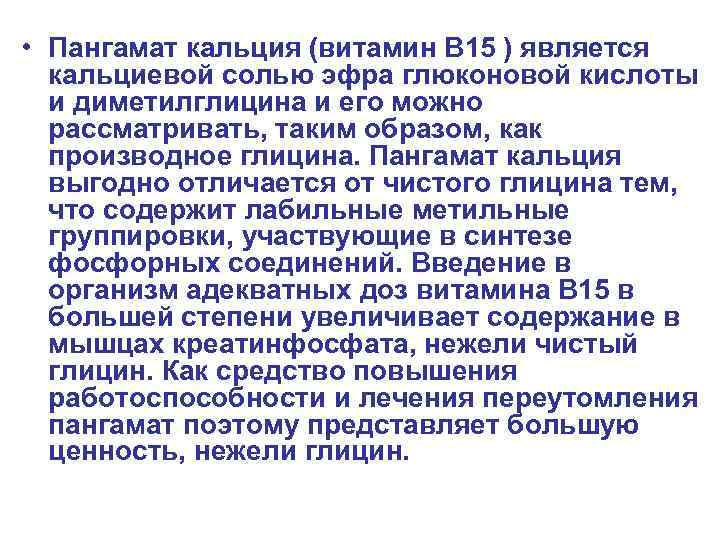 • Пангамат кальция (витамин В15 ) является кальциевой солью эфра глюконовой кислоты и диметилглицина и его можно рассматривать, таким образом, как производное глицина. Пангамат кальция выгодно отличается от чистого глицина тем, что содержит лабильные метильные группировки, участвующие в синтезе фосфорных соединений. Введение в организм адекватных доз витамина В15 в большей степени увеличивает содержание в мышцах креатинфосфата, нежели чистый глицин. Как средство повышения работоспособности и лечения переутомления пангамат поэтому представляет большую ценность, нежели глицин.